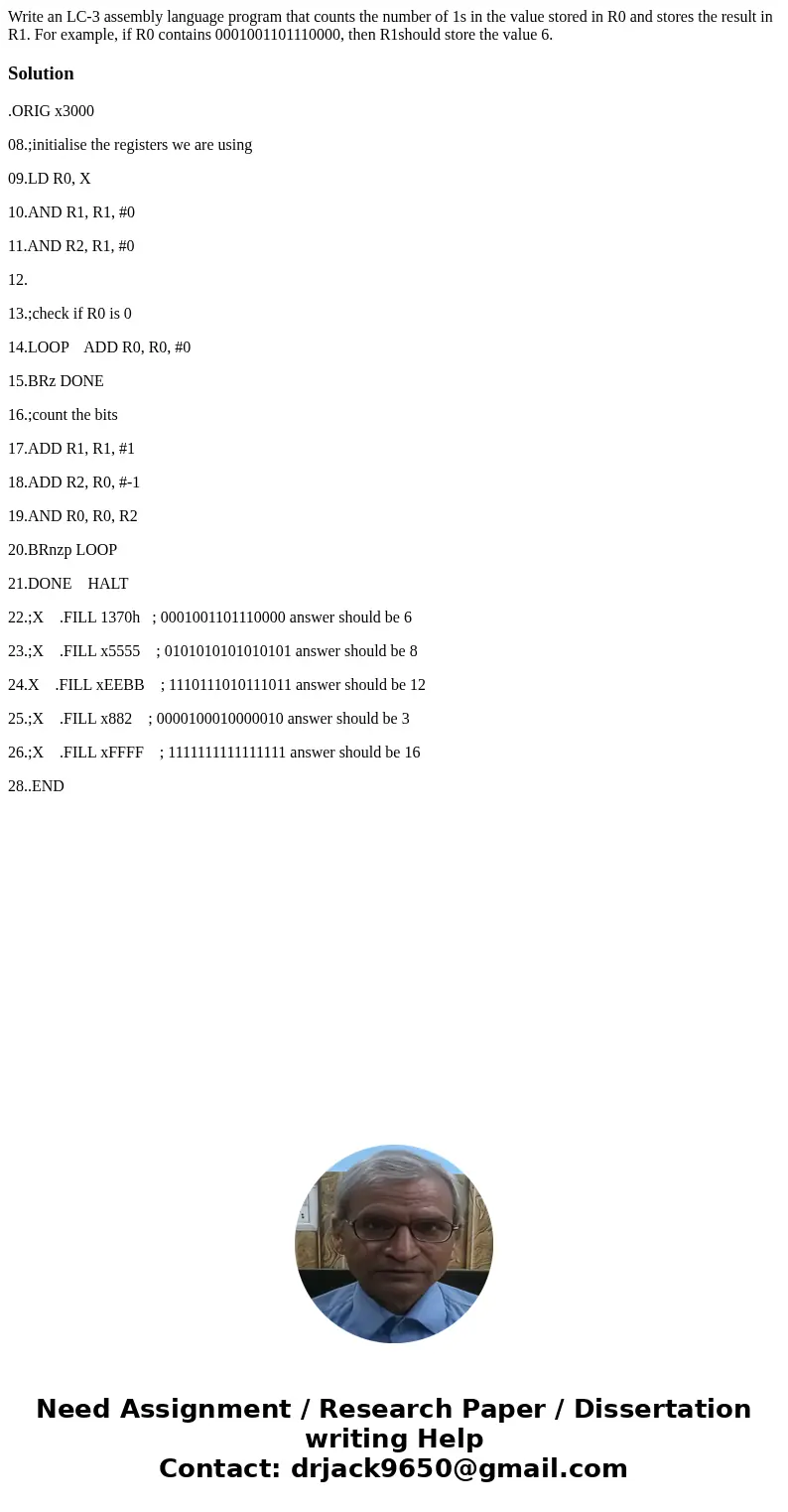 Write an LC-3 assembly language program that counts the number of 1s in the value stored in R0 and stores the result in R1. For example, if R0 contains 0001001101110000, then R1should store the value 6.

Solution

.ORIG x3000

08.;initialise the registers we are using

09.LD R0, X

10.AND R1, R1, #0

11.AND R2, R1, #0

12.

13.;check if R0 is 0

14.LOOP ADD R0, R0, #0

15.BRz DONE

16.;count the bits

17.ADD R1, R1, #1

18.ADD R2, R0, #-1

19.AND R0, R0, R2

20.BRnzp LOOP

21.DONE HALT

22.;X .FILL 1370h ; 0001001101110000 answer should be 6

23.;X .FILL x5555 ; 0101010101010101 answer should be 8

24.X .FILL xEEBB ; 1110111010111011 answer should be 12

25.;X .FILL x882 ; 0000100010000010 answer should be 3

26.;X .FILL xFFFF ; 1111111111111111 answer should be 16

28..END

Need Assignment / Research Paper / Dissertation writing Help
Contact: drjack9650@gmail.com